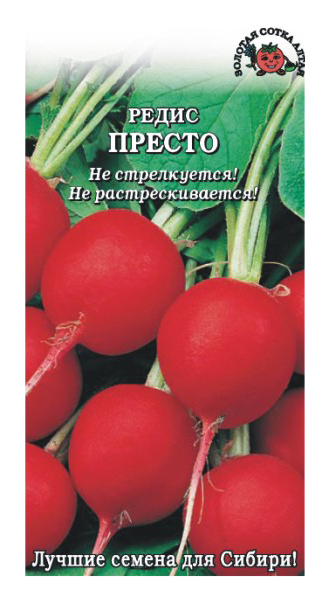 ЗОЛОТАЯ СОТКА АЛТАЯ

РЕДИС
ПРЕСТО

Не стрелкуется!
Не растрескивается!

Лучшие семена для Сибири!